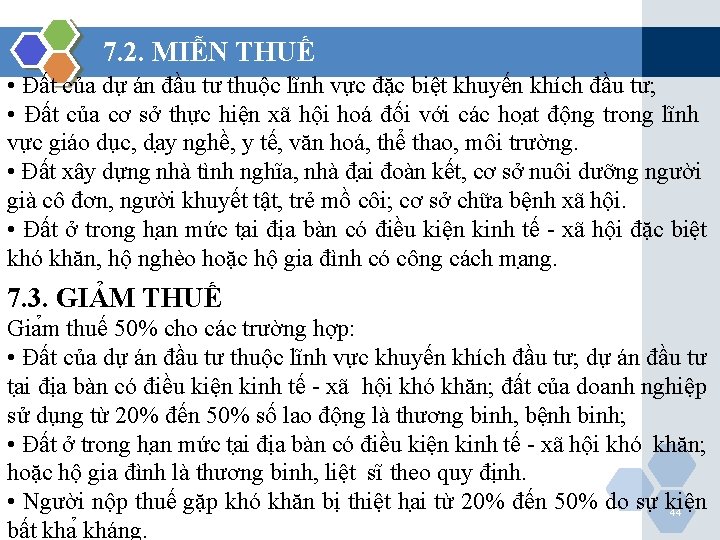 7.2. MIỄN THUẾ

• Đất của dự án đầu tư thuộc lĩnh vực đặc biệt khuyến khích đầu tư;
• Đất của cơ sở thực hiện xã hội hoá đối với các hoạt động trong lĩnh vực giáo dục, dạy nghề, y tế, văn hoá, thể thao, môi trường.
• Đất xây dựng nhà tình nghĩa, nhà đại đoàn kết, cơ sở nuôi dưỡng người già cô đơn, người khuyết tật, trẻ mồ côi; cơ sở chữa bệnh xã hội.
• Đất ở trong hạn mức tại địa bàn có điều kiện kinh tế - xã hội đặc biệt khó khăn, hộ nghèo hoặc hộ gia đình có công cách mạng.

7.3. GIẢM THUẾ

Giảm thuế 50% cho các trường hợp:
• Đất của dự án đầu tư thuộc lĩnh vực khuyến khích đầu tư; dự án đầu tư tại địa bàn có điều kiện kinh tế - xã hội khó khăn; đất của doanh nghiệp sử dụng từ 20% đến 50% số lao động là thương binh, bệnh binh;
• Đất ở trong hạn mức tại địa bàn có điều kiện kinh tế - xã hội khó khăn; hoặc hộ gia đình là thương binh, liệt sĩ theo quy định.
• Người nộp thuế gặp khó khăn bị thiệt hại từ 20% đến 50% do sự kiện bất khả kháng.

44